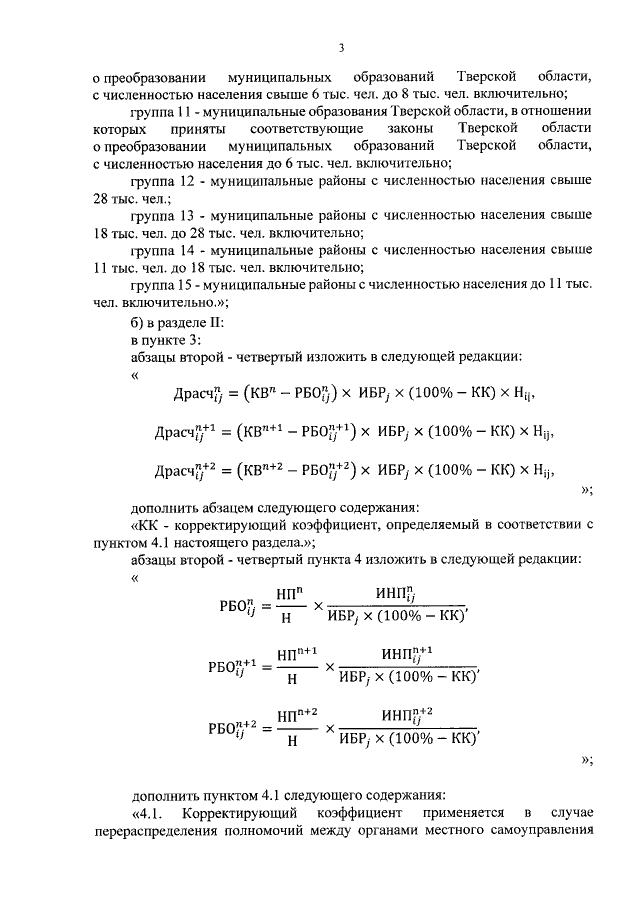 3

о преобразовании муниципальных образований Тверской области, с численностью населения свыше 6 тыс. чел. до 8 тыс. чел. включительно;

группа 11 - муниципальные образования Тверской области, в отношении которых приняты соответствующие законы Тверской области о преобразовании муниципальных образований Тверской области, с численностью населения до 6 тыс. чел. включительно;

группа 12 - муниципальные районы с численностью населения свыше 28 тыс. чел.;

группа 13 - муниципальные районы с численностью населения свыше 18 тыс. чел. до 28 тыс. чел. включительно;

группа 14 - муниципальные районы с численностью населения свыше 11 тыс. чел. до 18 тыс. чел. включительно;

группа 15 - муниципальные районы с численностью населения до 11 тыс. чел. включительно.»;

б) в разделе II:

в пункте 3:

абзацы второй - четвертый изложить в следующей редакции:

«

$Драсч_{ij}^{n} = (КВ^{n} - РБО_{ij}^{n}) \times ИБР_{j} \times (100\% - КК) \times Н_{ij},$

$Драсч_{ij}^{n+1} = (КВ^{n+1} - РБО_{ij}^{n+1}) \times ИБР_{j} \times (100\% - КК) \times Н_{ij},$

$Драсч_{ij}^{n+2} = (КВ^{n+2} - РБО_{ij}^{n+2}) \times ИБР_{j} \times (100\% - КК) \times Н_{ij},$

»;

дополнить абзацем следующего содержания:

«КК - корректирующий коэффициент, определяемый в соответствии с пунктом 4.1 настоящего раздела.»;

абзацы второй - четвертый пункта 4 изложить в следующей редакции:

«

$РБО_{ij}^{n} = \frac{НП^{n}}{Н} \times \frac{ИНП_{ij}^{n}}{ИБР_{j} \times (100\% - КК)},$

$РБО_{ij}^{n+1} = \frac{НП^{n+1}}{Н} \times \frac{ИНП_{ij}^{n+1}}{ИБР_{j} \times (100\% - КК)},$

$РБО_{ij}^{n+2} = \frac{НП^{n+2}}{Н} \times \frac{ИНП_{ij}^{n+2}}{ИБР_{j} \times (100\% - КК)},$

»;

дополнить пунктом 4.1 следующего содержания:

«4.1. Корректирующий коэффициент применяется в случае перераспределения полномочий между органами местного самоуправления